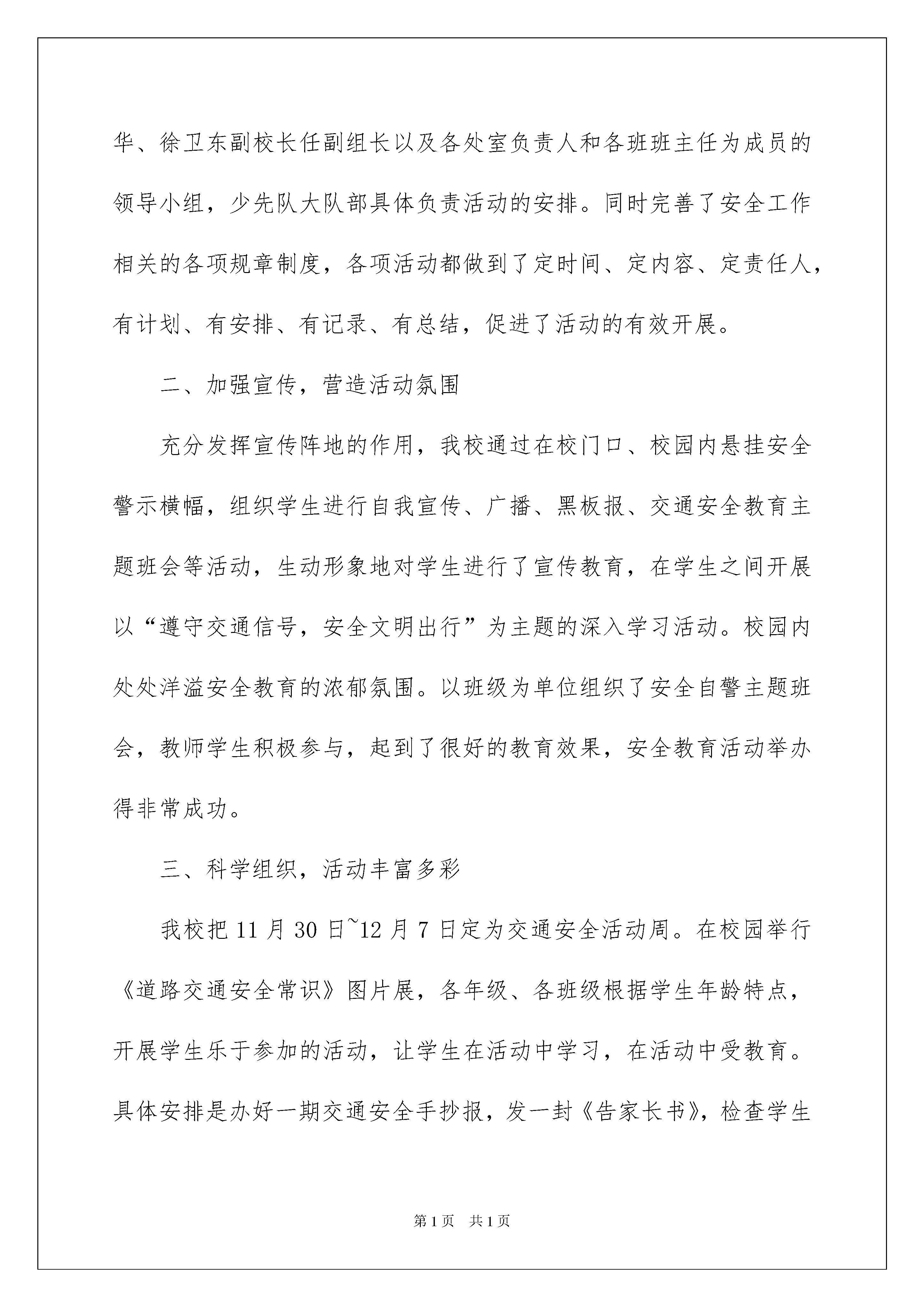 华、徐卫东副校长任副组长以及各处室负责人和各班班主任为成员的领导小组，少先队大队部具体负责活动的安排。同时完善了安全工作相关的各项规章制度，各项活动都做到了定时间、定内容、定责任人，有计划、有安排、有记录、有总结，促进了活动的有效开展。

二、加强宣传，营造活动氛围

充分发挥宣传阵地的作用，我校通过在校门口、校园内悬挂安全警示横幅，组织学生进行自我宣传、广播、黑板报、交通安全教育主题班会等活动，生动形象地对学生进行了宣传教育，在学生之间开展以“遵守交通信号，安全文明出行”为主题的深入学习活动。校园内处处洋溢安全教育的浓郁氛围。以班级为单位组织了安全自警主题班会，教师学生积极参与，起到了很好的教育效果，安全教育活动举办得非常成功。

三、科学组织，活动丰富多彩

我校把11月30日~12月7日定为交通安全活动周。在校园举行《道路交通安全常识》图片展，各年级、各班级根据学生年龄特点，开展学生乐于参加的活动，让学生在活动中学习，在活动中受教育。具体安排是办好一期交通安全手抄报，发一封《告家长书》，检查学生

第1页 共1页